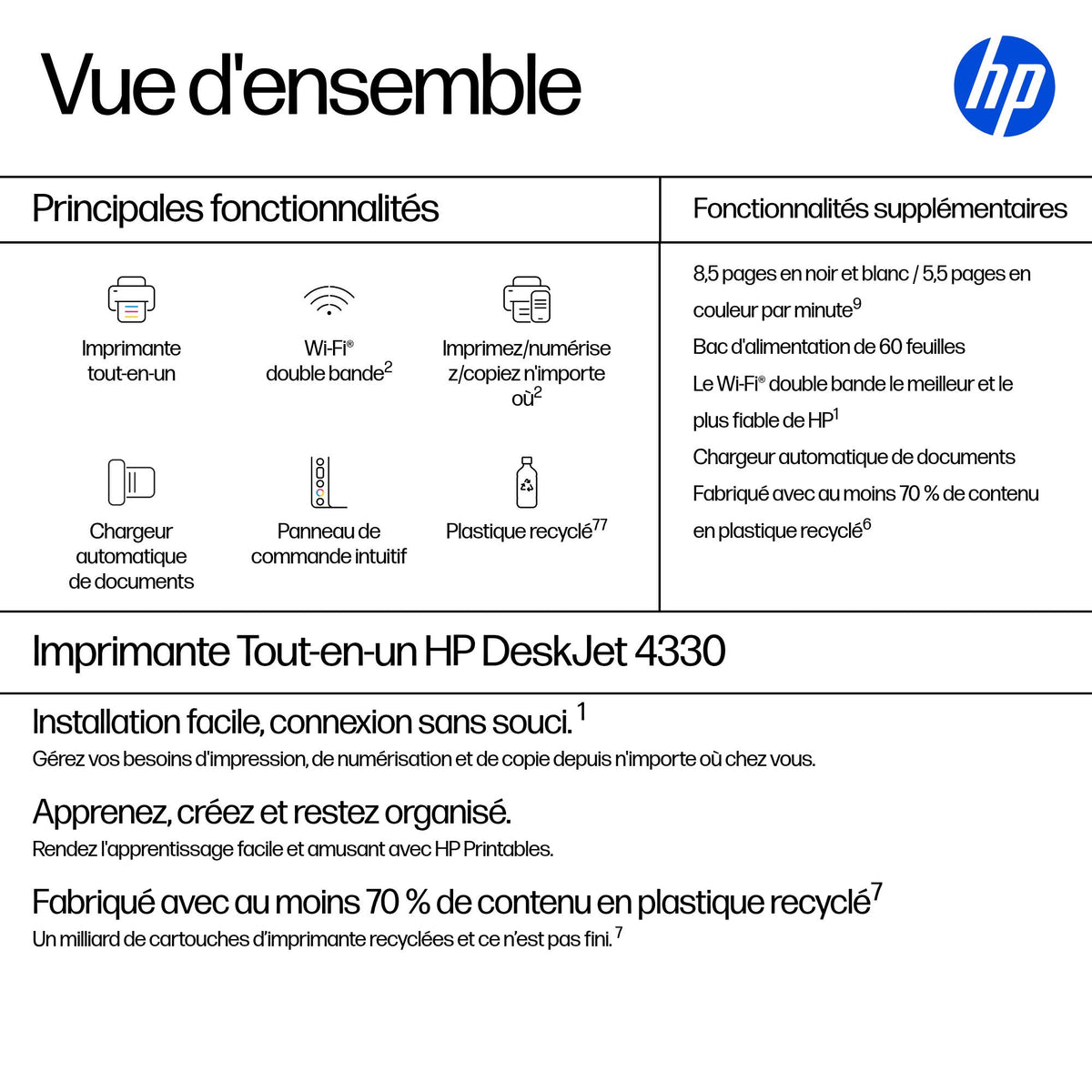 Vue d'ensemble

hp

Principales fonctionnalités

Imprimante tout-en-un

Wi-Fi® double bande$^{2}$

Imprimez/numérisez/copiez n'importe où$^{2}$

Chargeur automatique de documents

Panneau de commande intuitif

Plastique recyclé$^{77}$

Fonctionnalités supplémentaires

8,5 pages en noir et blanc / 5,5 pages en couleur par minute$^{9}$

Bac d'alimentation de 60 feuilles

Le Wi-Fi® double bande le meilleur et le plus fiable de HP$^{1}$

Chargeur automatique de documents

Fabriqué avec au moins 70 % de contenu en plastique recyclé$^{6}$

Imprimante Tout-en-un HP DeskJet 4330

Installation facile, connexion sans souci.$^{1}$

Gérez vos besoins d'impression, de numérisation et de copie depuis n'importe où chez vous.

Apprenez, créez et restez organisé.

Rendez l'apprentissage facile et amusant avec HP Printables.

Fabriqué avec au moins 70 % de contenu en plastique recyclé$^{7}$

Un milliard de cartouches d'imprimante recyclées et ce n'est pas fini.$^{7}$